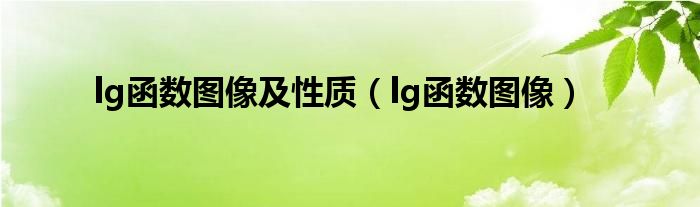 lg函数图像及性质（lg函数图像）